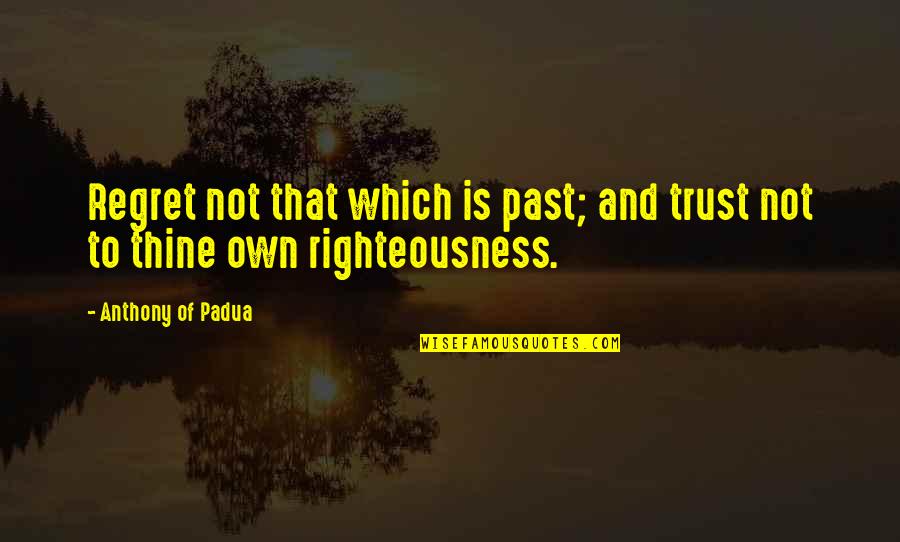 Regret not that which is past; and trust not to thine own righteousness.

- Anthony of Padua

WISEFAMOUSQUOTES.COM